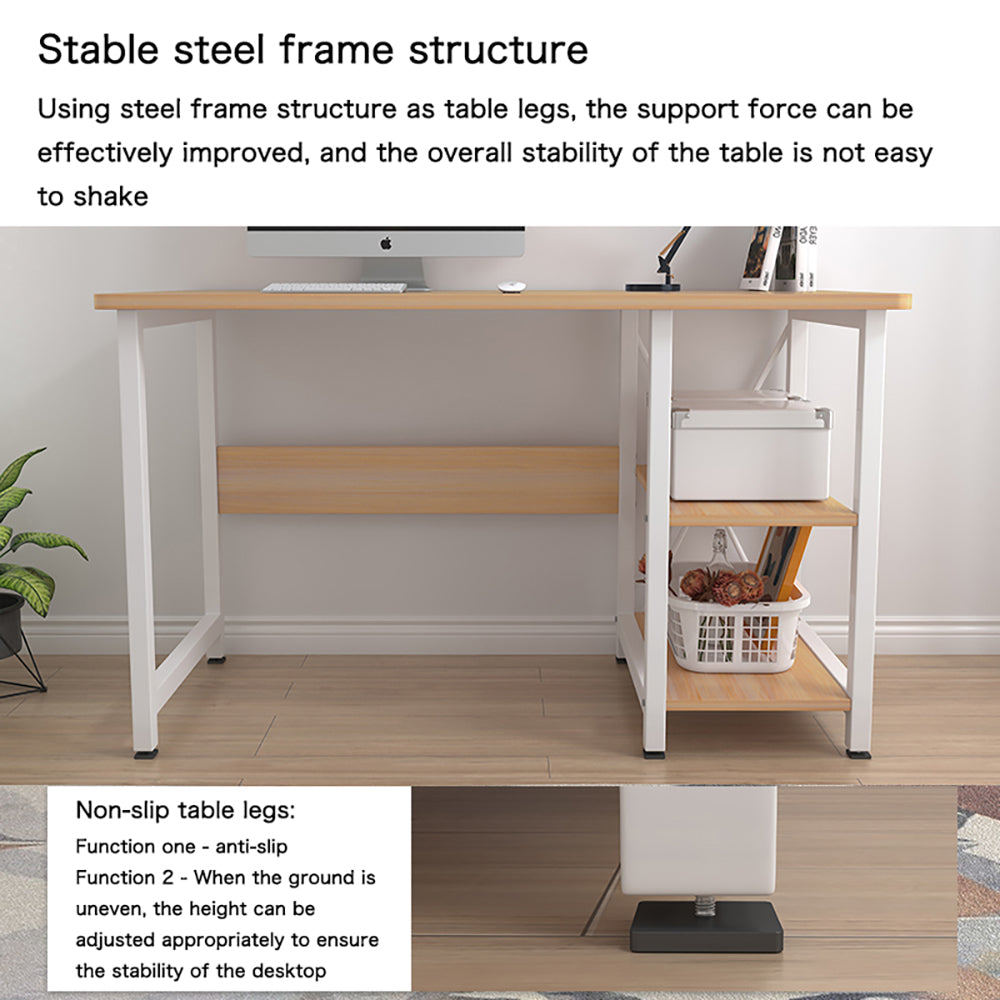 Stable steel frame structure

Using steel frame structure as table legs, the support force can be effectively improved, and the overall stability of the table is not easy to shake

Non-slip table legs:
Function one - anti-slip
Function 2 - When the ground is uneven, the height can be adjusted appropriately to ensure the stability of the desktop